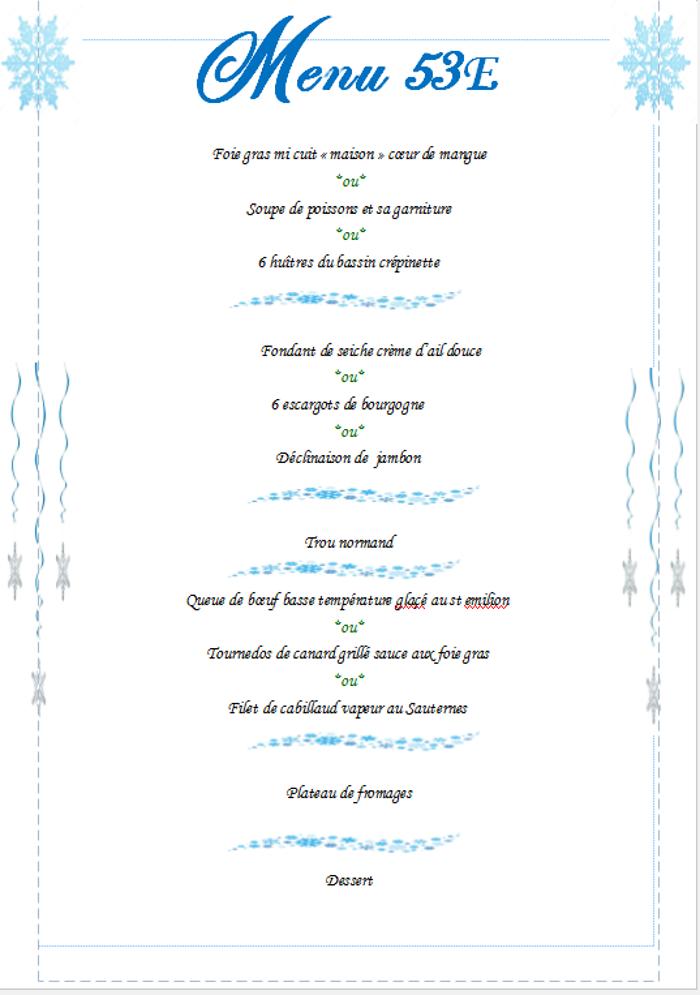 Menu 53E

Foie gras mi cuit « maison » cœur de mangue
*ou*
Soupe de poissons et sa garniture
*ou*
6 huîtres du bassin crépinette

Fondant de seiche crème d'ail douce
*ou*
6 escargots de bourgogne
*ou*
Déclinaison de jambon

Trou normand

Queue de bœuf basse température glacé au st emilion
*ou*
Tournedos de canard grillé sauce aux foie gras
*ou*
Filet de cabillaud vapeur au Sauternes

Plateau de fromages

Dessert